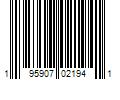 1 95907 02194 1